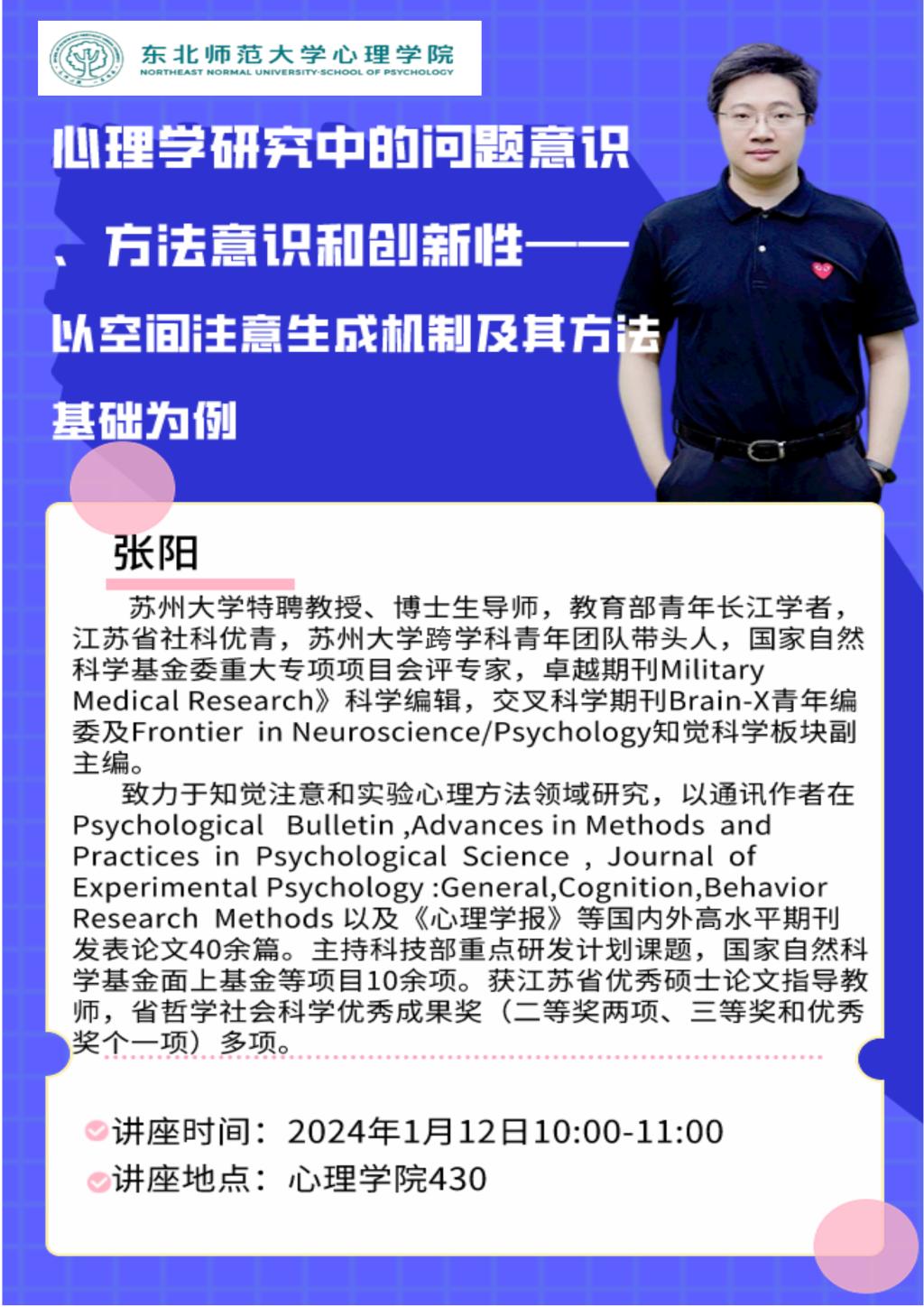 东北师范大学心理学院
NORTHEAST NORMAL UNIVERSITY·SCHOOL OF PSYCHOLOGY

心理学研究中的问题意识、方法意识和创新性——以空间注意生成机制及其方法基础为例

张阳

苏州大学特聘教授、博士生导师，教育部青年长江学者，江苏省社科优青，苏州大学跨学科青年团队带头人，国家自然科学基金委重大专项项目会评专家，卓越期刊Military Medical Research》科学编辑，交叉科学期刊Brain-X青年编委及Frontier in Neuroscience/Psychology知觉科学板块副主编。

致力于知觉注意和实验心理方法领域研究，以通讯作者在Psychological Bulletin ,Advances in Methods and Practices in Psychological Science , Journal of Experimental Psychology :General,Cognition,Behavior Research Methods 以及《心理学报》等国内外高水平期刊发表论文40余篇。主持科技部重点研发计划课题，国家自然科学基金面上基金等项目10余项。获江苏省优秀硕士论文指导教师，省哲学社会科学优秀成果奖（二等奖两项、三等奖和优秀奖个一项）多项。

讲座时间：2024年1月12日10:00-11:00
讲座地点：心理学院430